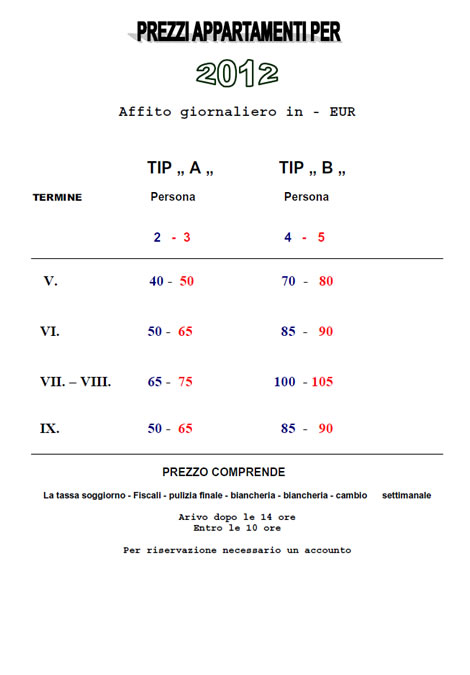 PREZZI APPARTAMENTI PER

2012

Affito giornaliero in - EUR

| TERMINE | TIP „ A „ Persona 2 - 3 | TIP „ B „ Persona 4 - 5 |
|---|---|---|
| V. | 40 - 50 | 70 - 80 |
| VI. | 50 - 65 | 85 - 90 |
| VII. – VIII. | 65 - 75 | 100 - 105 |
| IX. | 50 - 65 | 85 - 90 |

PREZZO COMPRENDE

La tassa soggiorno - Fiscali - pulizia finale - biancheria - biancheria - cambio settimanale

Arivo dopo le 14 ore
Entro le 10 ore

Per riservazione necessario un accounto